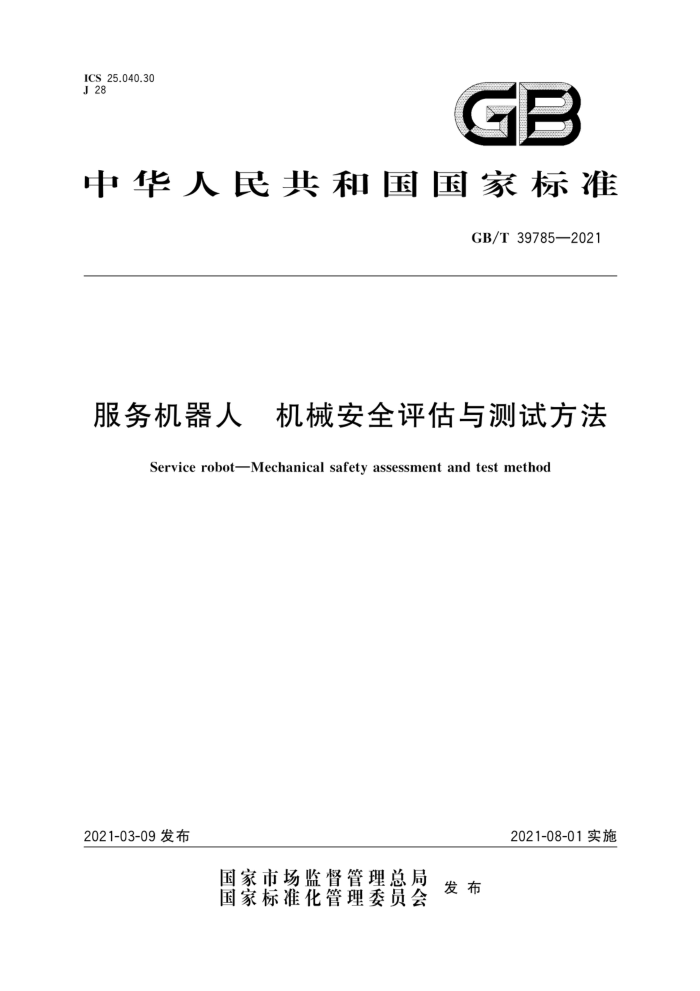 ICS 25.040.30
J 28

GB

中华人民共和国国家标准

GB/T 39785—2021

服务机器人　机械安全评估与测试方法

Service robot—Mechanical safety assessment and test method

2021-03-09 发布　　2021-08-01 实施

国家市场监督管理总局
国家标准化管理委员会　发布